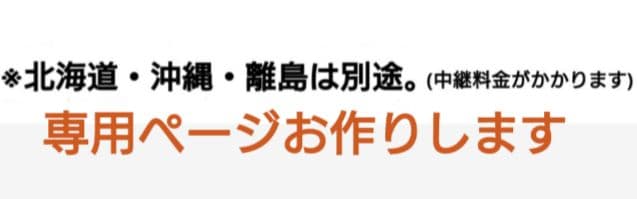 ※北海道・沖縄・離島は別途。(中継料金がかかります)

専用ページお作りします